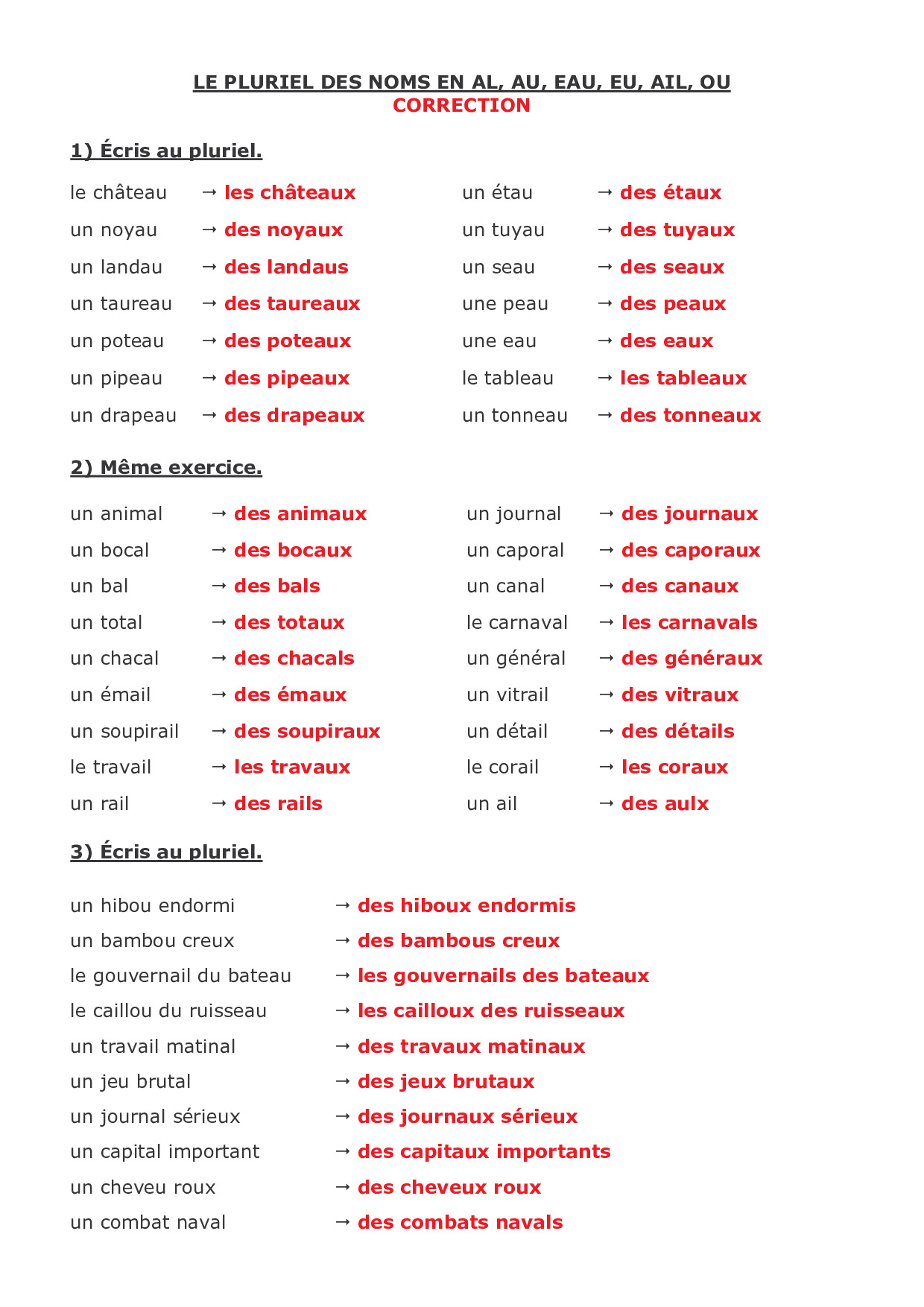 LE PLURIEL DES NOMS EN AL, AU, EAU, EU, AIL, OU
CORRECTION

1) Écris au pluriel.

le château → les châteaux
un noyau → des noyaux
un landau → des landaus
un taureau → des taureaux
un poteau → des poteaux
un pipeau → des pipeaux
un drapeau → des drapeaux

un étau → des étaux
un tuyau → des tuyaux
un seau → des seaux
une peau → des peaux
une eau → des eaux
le tableau → les tableaux
un tonneau → des tonneaux

2) Même exercice.

un animal → des animaux
un bocal → des bocaux
un bal → des bals
un total → des totaux
un chacal → des chacals
un émail → des émaux
un soupirail → des soupiraux
le travail → les travaux
un rail → des rails

un journal → des journaux
un caporal → des caporaux
un canal → des canaux
le carnaval → les carnavals
un général → des généraux
un vitrail → des vitraux
un détail → des détails
le corail → les coraux
un ail → des aulx

3) Écris au pluriel.

un hibou endormi → des hiboux endormis
un bambou creux → des bambous creux
le gouvernail du bateau → les gouvernails des bateaux
le caillou du ruisseau → les cailloux des ruisseaux
un travail matinal → des travaux matinaux
un jeu brutal → des jeux brutaux
un journal sérieux → des journaux sérieux
un capital important → des capitaux importants
un cheveu roux → des cheveux roux
un combat naval → des combats navals